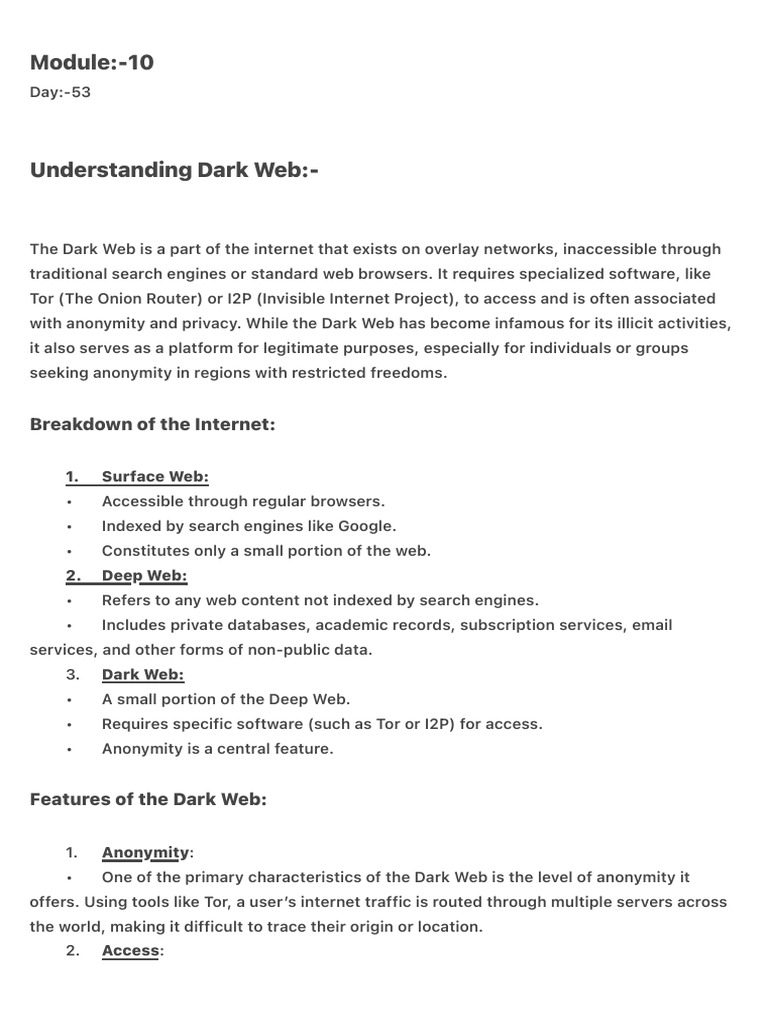 Module:-10
Day:-53

Understanding Dark Web:-

The Dark Web is a part of the internet that exists on overlay networks, inaccessible through traditional search engines or standard web browsers. It requires specialized software, like Tor (The Onion Router) or I2P (Invisible Internet Project), to access and is often associated with anonymity and privacy. While the Dark Web has become infamous for its illicit activities, it also serves as a platform for legitimate purposes, especially for individuals or groups seeking anonymity in regions with restricted freedoms.

Breakdown of the Internet:

1. Surface Web:
• Accessible through regular browsers.
• Indexed by search engines like Google.
• Constitutes only a small portion of the web.
2. Deep Web:
• Refers to any web content not indexed by search engines.
• Includes private databases, academic records, subscription services, email services, and other forms of non-public data.
3. Dark Web:
• A small portion of the Deep Web.
• Requires specific software (such as Tor or I2P) for access.
• Anonymity is a central feature.

Features of the Dark Web:

1. Anonymity:
• One of the primary characteristics of the Dark Web is the level of anonymity it offers. Using tools like Tor, a user's internet traffic is routed through multiple servers across the world, making it difficult to trace their origin or location.
2. Access: